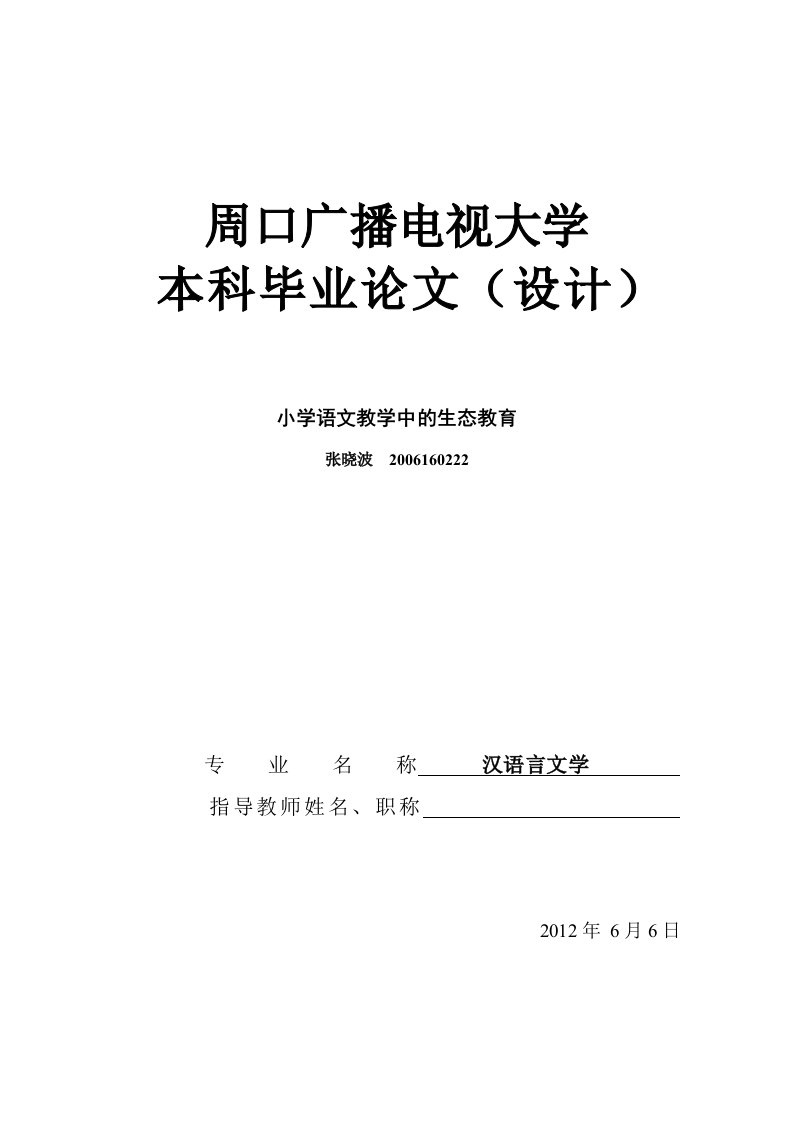 周口广播电视大学
本科毕业论文（设计）

小学语文教学中的生态教育

张晓波 2006160222

专 业 名 称 汉语言文学

指导教师姓名、职称

2012 年 6 月 6 日